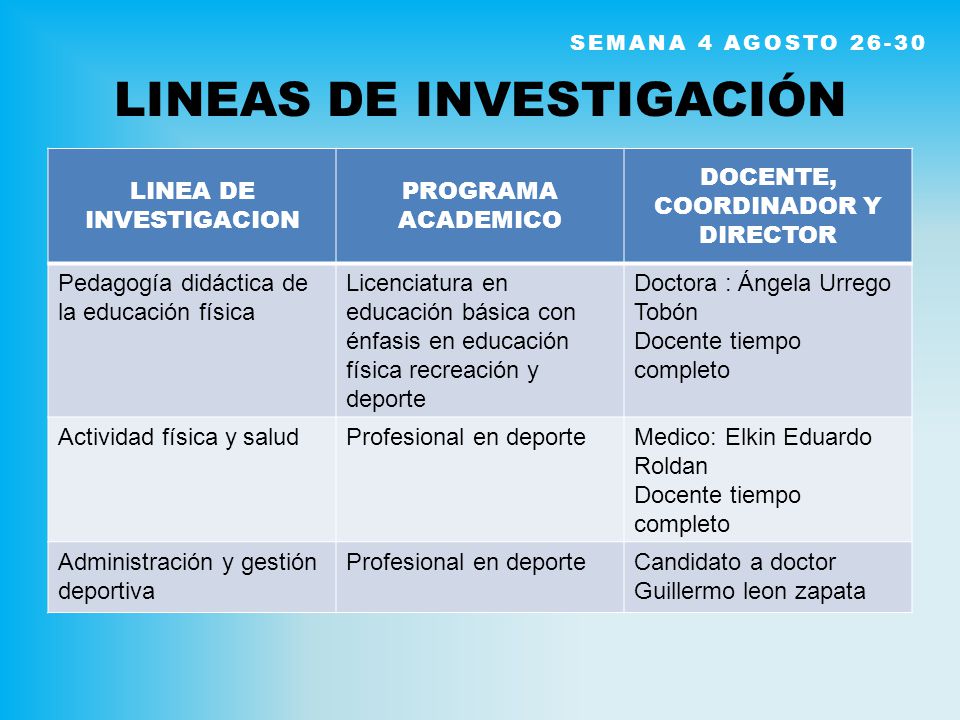 SEMANA 4 AGOSTO 26-30

LINEAS DE INVESTIGACIÓN

| LINEA DE INVESTIGACION | PROGRAMA ACADEMICO | DOCENTE, COORDINADOR Y DIRECTOR |
|---|---|---|
| Pedagogía didáctica de la educación física | Licenciatura en educación básica con énfasis en educación física recreación y deporte | Doctora : Ángela Urrego Tobón Docente tiempo completo |
| Actividad física y salud | Profesional en deporte | Medico: Elkin Eduardo Roldan Docente tiempo completo |
| Administración y gestión deportiva | Profesional en deporte | Candidato a doctor Guillermo leon zapata |